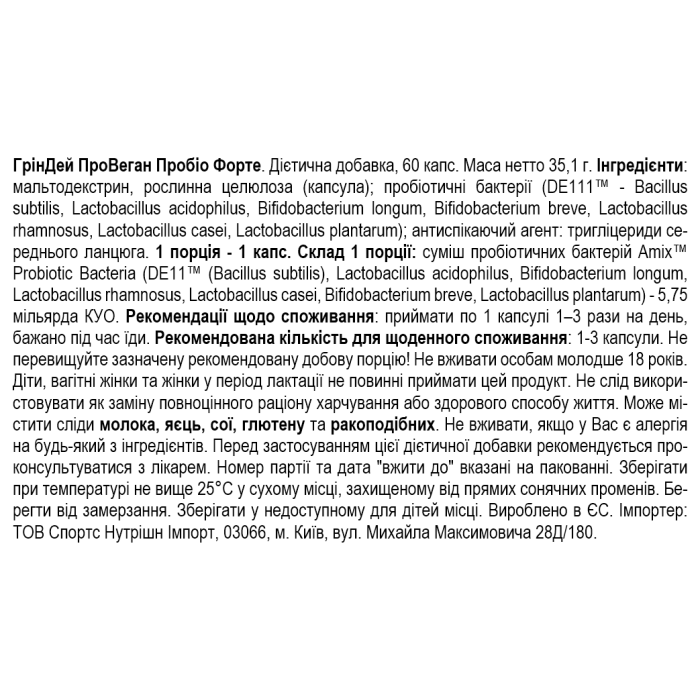 ГрінДей ПроВеган Пробіо Форте. Дієтична добавка, 60 капс. Маса нетто 35,1 г. Інгредієнти: мальтодекстрин, рослинна целюлоза (капсула); пробіотичні бактерії (DE111™ - Bacillus subtilis, Lactobacillus acidophilus, Bifidobacterium longum, Bifidobacterium breve, Lactobacillus rhamnosus, Lactobacillus casei, Lactobacillus plantarum); антиспікаючий агент: тригліцериди середнього ланцюга. 1 порція - 1 капс. Склад 1 порції: суміш пробіотичних бактерій Amix™ Probiotic Bacteria (DE11™ (Bacillus subtilis), Lactobacillus acidophilus, Bifidobacterium longum, Lactobacillus rhamnosus, Lactobacillus casei, Bifidobacterium breve, Lactobacillus plantarum) - 5,75 мільярда КУО. Рекомендації щодо споживання: приймати по 1 капсулі 1–3 рази на день, бажано під час їди. Рекомендована кількість для щоденного споживання: 1-3 капсули. Не перевищуйте зазначену рекомендовану добову порцію! Не вживати особам молодше 18 років. Діти, вагітні жінки та жінки у період лактації не повинні приймати цей продукт. Не слід використовувати як заміну повноцінного раціону харчування або здорового способу життя. Може містити сліди молока, яєць, сої, глютену та ракоподібних. Не вживати, якщо у Вас є алергія на будь-який з інгредієнтів. Перед застосуванням цієї дієтичної добавки рекомендується проконсультуватися з лікарем. Номер партії та дата "вжити до" вказані на пакованні. Зберігати при температурі не вище 25°C у сухому місці, захищеному від прямих сонячних променів. Берегти від замерзання. Зберігати у недоступному для дітей місці. Вироблено в ЄС. Імпортер: ТОВ Спортс Нутрішн Імпорт, 03066, м. Київ, вул. Михайла Максимовича 28Д/180.